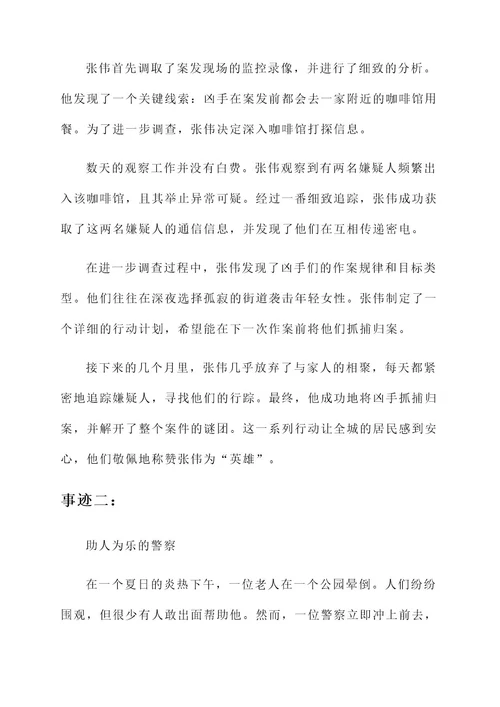 张伟首先调取了案发现场的监控录像，并进行了细致的分析。他发现了一个关键线索：凶手在案发前都会去一家附近的咖啡馆用餐。为了进一步调查，张伟决定深入咖啡馆打探信息。

数天的观察工作并没有白费。张伟观察到有两名嫌疑人频繁出入该咖啡馆，且其举止异常可疑。经过一番细致追踪，张伟成功获取了这两名嫌疑人的通信信息，并发现了他们在互相传递密电。

在进一步调查过程中，张伟发现了凶手们的作案规律和目标类型。他们往往在深夜选择孤寂的街道袭击年轻女性。张伟制定了一个详细的行动计划，希望能在下一次作案前将他们抓捕归案。

接下来的几个月里，张伟几乎放弃了与家人的相聚，每天都紧密地追踪嫌疑人，寻找他们的行踪。最终，他成功地将凶手抓捕归案，并解开了整个案件的谜团。这一系列行动让全城的居民感到安心，他们敬佩地称赞张伟为“英雄”。

事迹二：

助人为乐的警察

在一个夏日的炎热下午，一位老人在一个公园晕倒。人们纷纷围观，但很少有人敢出面帮助他。然而，一位警察立即冲上前去，